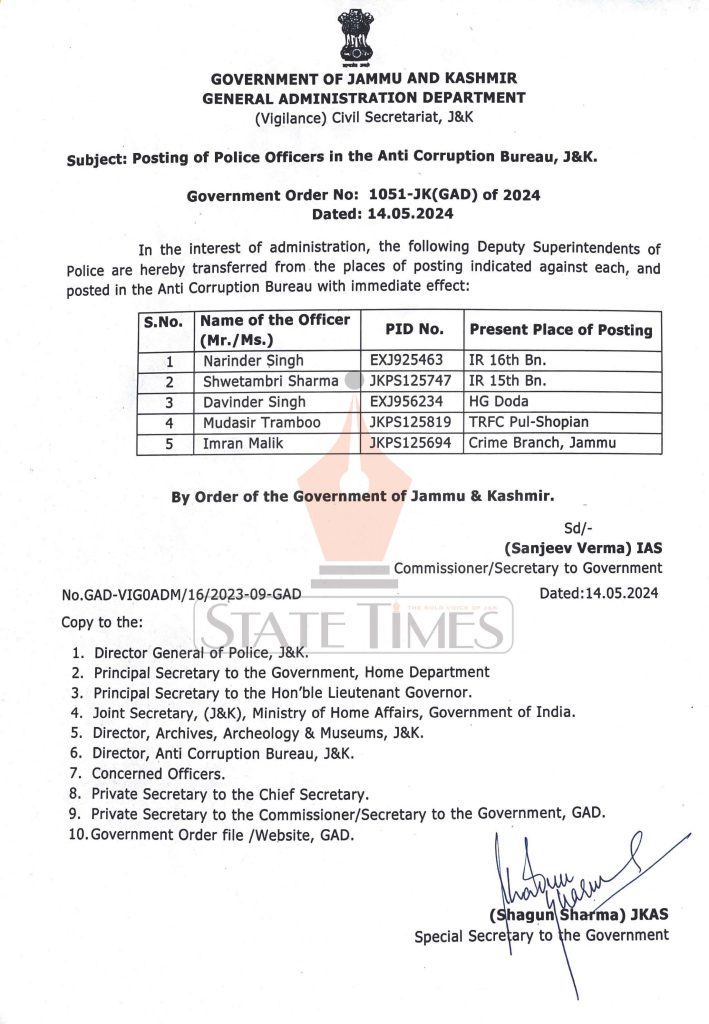 GOVERNMENT OF JAMMU AND KASHMIR
GENERAL ADMINISTRATION DEPARTMENT
(Vigilance) Civil Secretariat, J&K

Subject: Posting of Police Officers in the Anti Corruption Bureau, J&K.

Government Order No: 1051-JK(GAD) of 2024
Dated: 14.05.2024

In the interest of administration, the following Deputy Superintendents of Police are hereby transferred from the places of posting indicated against each, and posted in the Anti Corruption Bureau with immediate effect:

| S.No. | Name of the Officer (Mr./Ms.) | PID No. | Present Place of Posting |
|---|---|---|---|
| 1 | Narinder Singh | EXJ925463 | IR 16th Bn. |
| 2 | Shwetambri Sharma | JKPS125747 | IR 15th Bn. |
| 3 | Davinder Singh | EXJ956234 | HG Doda |
| 4 | Mudasir Tramboo | JKPS125819 | TRFC Pul-Shopian |
| 5 | Imran Malik | JKPS125694 | Crime Branch, Jammu |

By Order of the Government of Jammu & Kashmir.

Sd/-
(Sanjeev Verma) IAS
Commissioner/Secretary to Government

No.GAD-VIG0ADM/16/2023-09-GAD Dated:14.05.2024

STATE TIMES
THE BOLD VOICE OF J&K

Copy to the:

1. Director General of Police, J&K.
2. Principal Secretary to the Government, Home Department
3. Principal Secretary to the Hon'ble Lieutenant Governor.
4. Joint Secretary, (J&K), Ministry of Home Affairs, Government of India.
5. Director, Archives, Archeology & Museums, J&K.
6. Director, Anti Corruption Bureau, J&K.
7. Concerned Officers.
8. Private Secretary to the Chief Secretary.
9. Private Secretary to the Commissioner/Secretary to the Government, GAD.
10. Government Order file /Website, GAD.

(Shagun Sharma) JKAS
Special Secretary to the Government